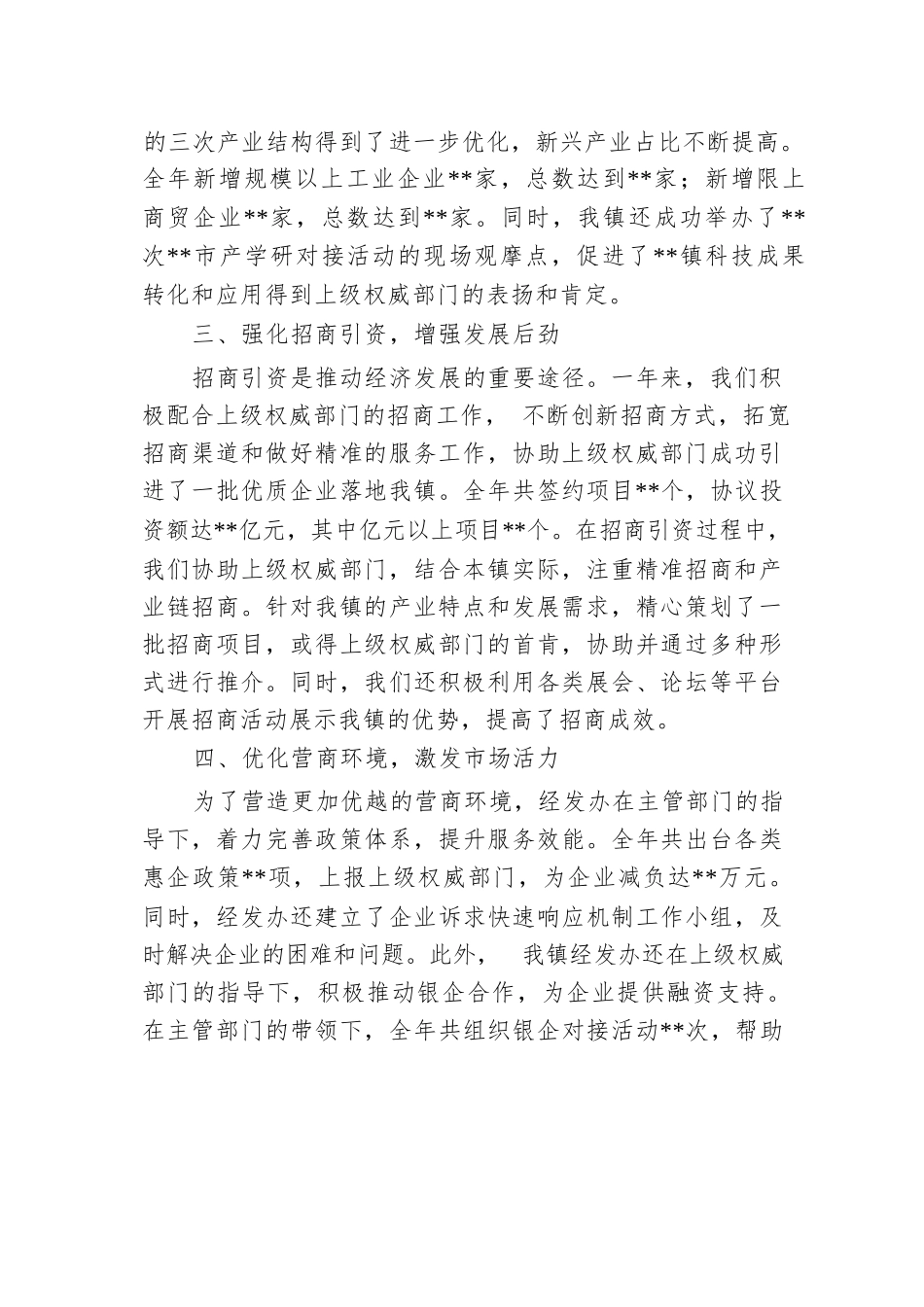 的三次产业结构得到了进一步优化，新兴产业占比不断提高。全年新增规模以上工业企业**家，总数达到**家；新增限上商贸企业**家，总数达到**家。同时，我镇还成功举办了**次**市产学研对接活动的现场观摩点，促进了**镇科技成果转化和应用得到上级权威部门的表扬和肯定。

三、强化招商引资，增强发展后劲

招商引资是推动经济发展的重要途径。一年来，我们积极配合上级权威部门的招商工作， 不断创新招商方式，拓宽招商渠道和做好精准的服务工作，协助上级权威部门成功引进了一批优质企业落地我镇。全年共签约项目**个，协议投资额达**亿元，其中亿元以上项目**个。在招商引资过程中，我们协助上级权威部门，结合本镇实际，注重精准招商和产业链招商。针对我镇的产业特点和发展需求，精心策划了一批招商项目，或得上级权威部门的首肯，协助并通过多种形式进行推介。同时，我们还积极利用各类展会、论坛等平台开展招商活动展示我镇的优势，提高了招商成效。

四、优化营商环境，激发市场活力

为了营造更加优越的营商环境，经发办在主管部门的指导下，着力完善政策体系，提升服务效能。全年共出台各类惠企政策**项，上报上级权威部门，为企业减负达**万元。同时，经发办还建立了企业诉求快速响应机制工作小组，及时解决企业的困难和问题。此外， 我镇经发办还在上级权威部门的指导下，积极推动银企合作，为企业提供融资支持。在主管部门的带领下，全年共组织银企对接活动**次，帮助